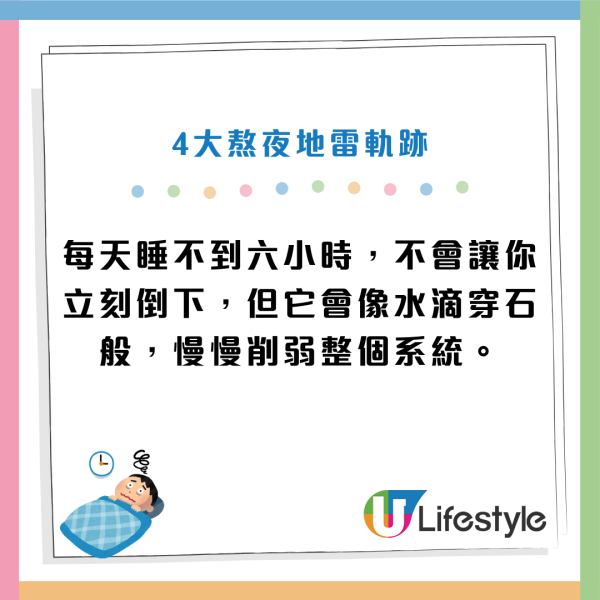 4大熬夜地雷軌跡

每天睡不到六小時，不會讓你立刻倒下，但它會像水滴穿石般，慢慢削弱整個系統。

U Lifestyle